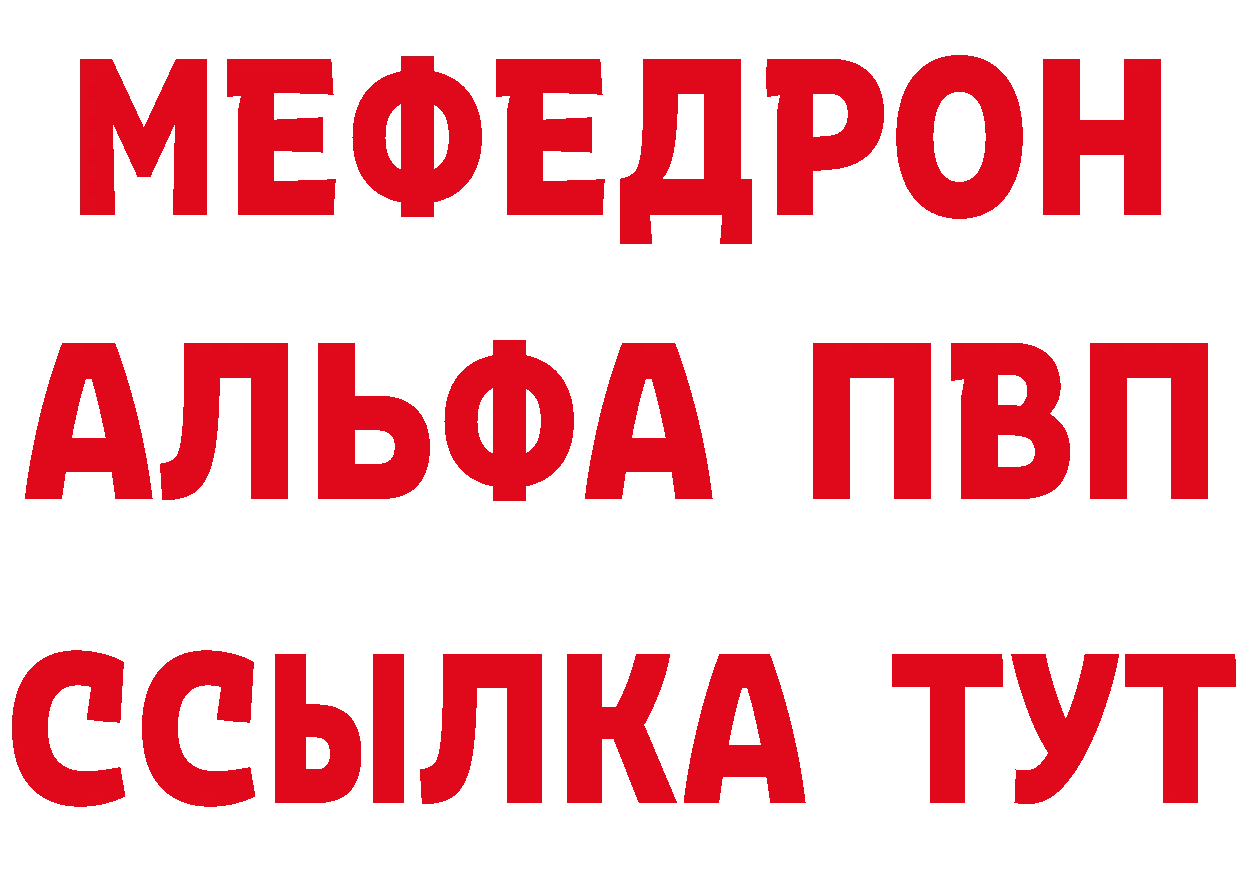 МЕФЕДРОН
АЛЬФА ПВП
ССЫЛКА ТУТ